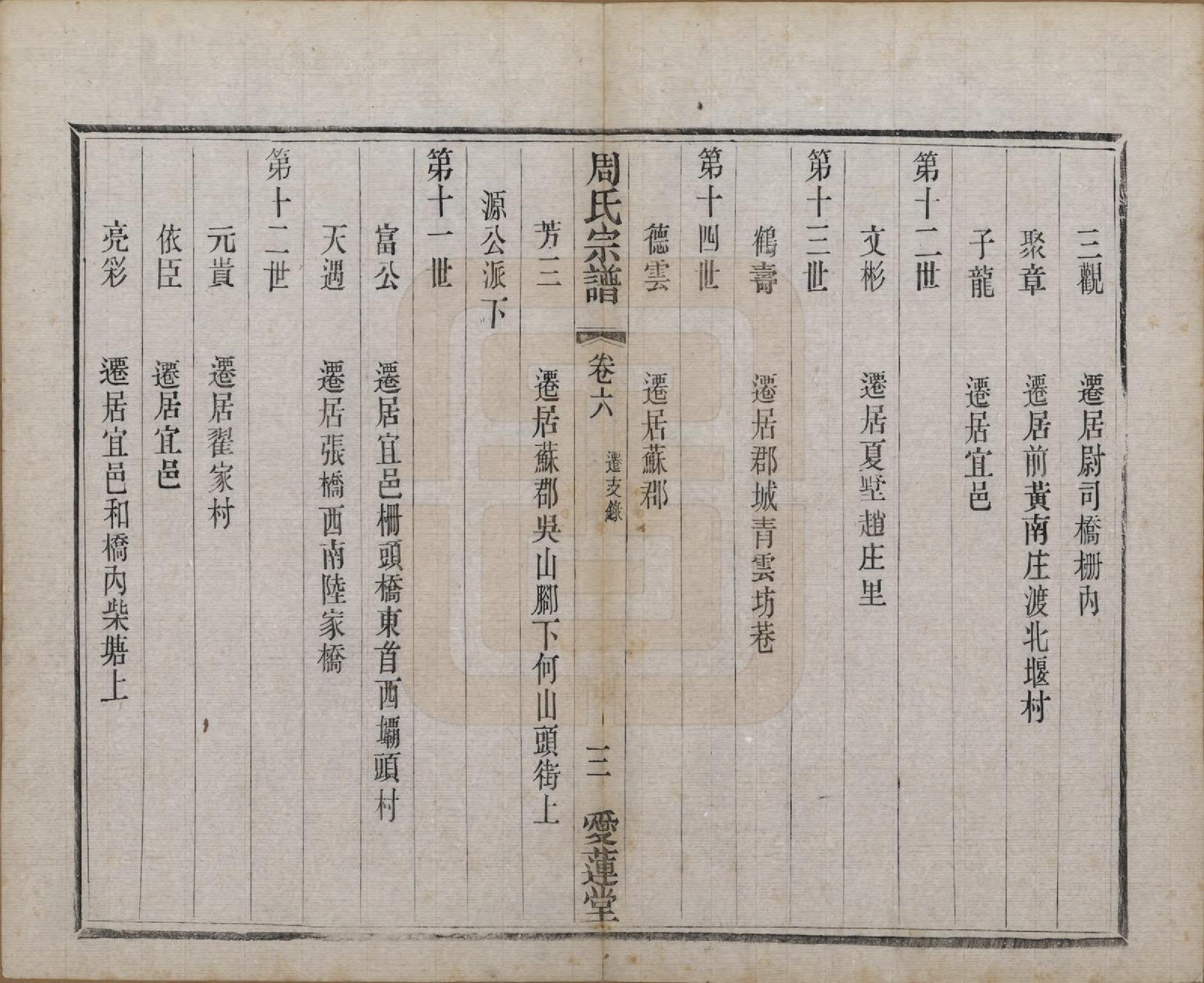 三觀　遷居尉司橋柵內

聚章　遷居前黃南庄渡北堰村

子龍　遷居宜邑

第十二世

文彬　遷居夏墅趙庄里

第十三世

鶴壽　遷居郡城青雲坊巷

第十四世

德雲　遷居蘇郡

周氏宗譜　卷六　遷支錄　三　愛蓮堂

芳三　遷居蘇郡吳山腳下何山頭街上

源公派下

第十一世

富公　遷居宜邑柵頭橋東首西壩頭村

天遇　遷居張橋西南陸家橋

第十二世

元貴　遷居翟家村

依臣　遷居宜邑

亮彩　遷居宜邑和橋內柴塘上